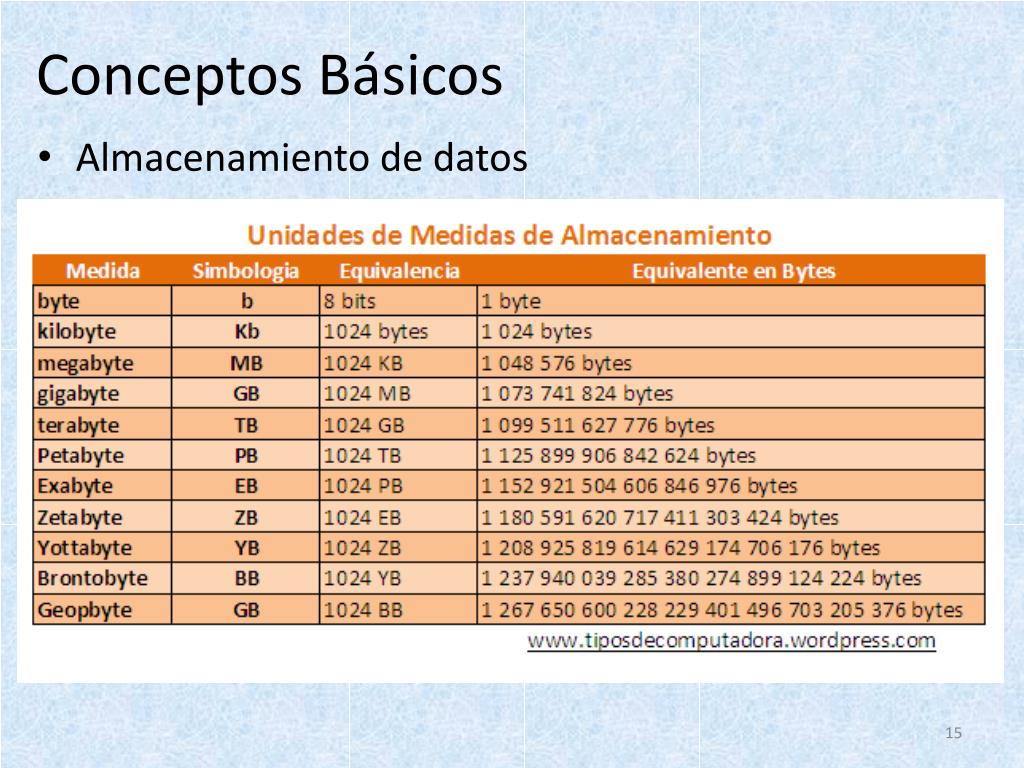 Conceptos Básicos

• Almacenamiento de datos

Unidades de Medidas de Almacenamiento

| Medida | Simbologia | Equivalencia | Equivalente en Bytes |
|---|---|---|---|
| byte | b | 8 bits | 1 byte |
| kilobyte | Kb | 1024 bytes | 1 024 bytes |
| megabyte | MB | 1024 KB | 1 048 576 bytes |
| gigabyte | GB | 1024 MB | 1 073 741 824 bytes |
| terabyte | TB | 1024 GB | 1 099 511 627 776 bytes |
| Petabyte | PB | 1024 TB | 1 125 899 906 842 624 bytes |
| Exabyte | EB | 1024 PB | 1 152 921 504 606 846 976 bytes |
| Zetabyte | ZB | 1024 EB | 1 180 591 620 717 411 303 424 bytes |
| Yottabyte | YB | 1024 ZB | 1 208 925 819 614 629 174 706 176 bytes |
| Brontobyte | BB | 1024 YB | 1 237 940 039 285 380 274 899 124 224 bytes |
| Geopbyte | GB | 1024 BB | 1 267 650 600 228 229 401 496 703 205 376 bytes |

www.tiposdecomputadora.wordpress.com

15